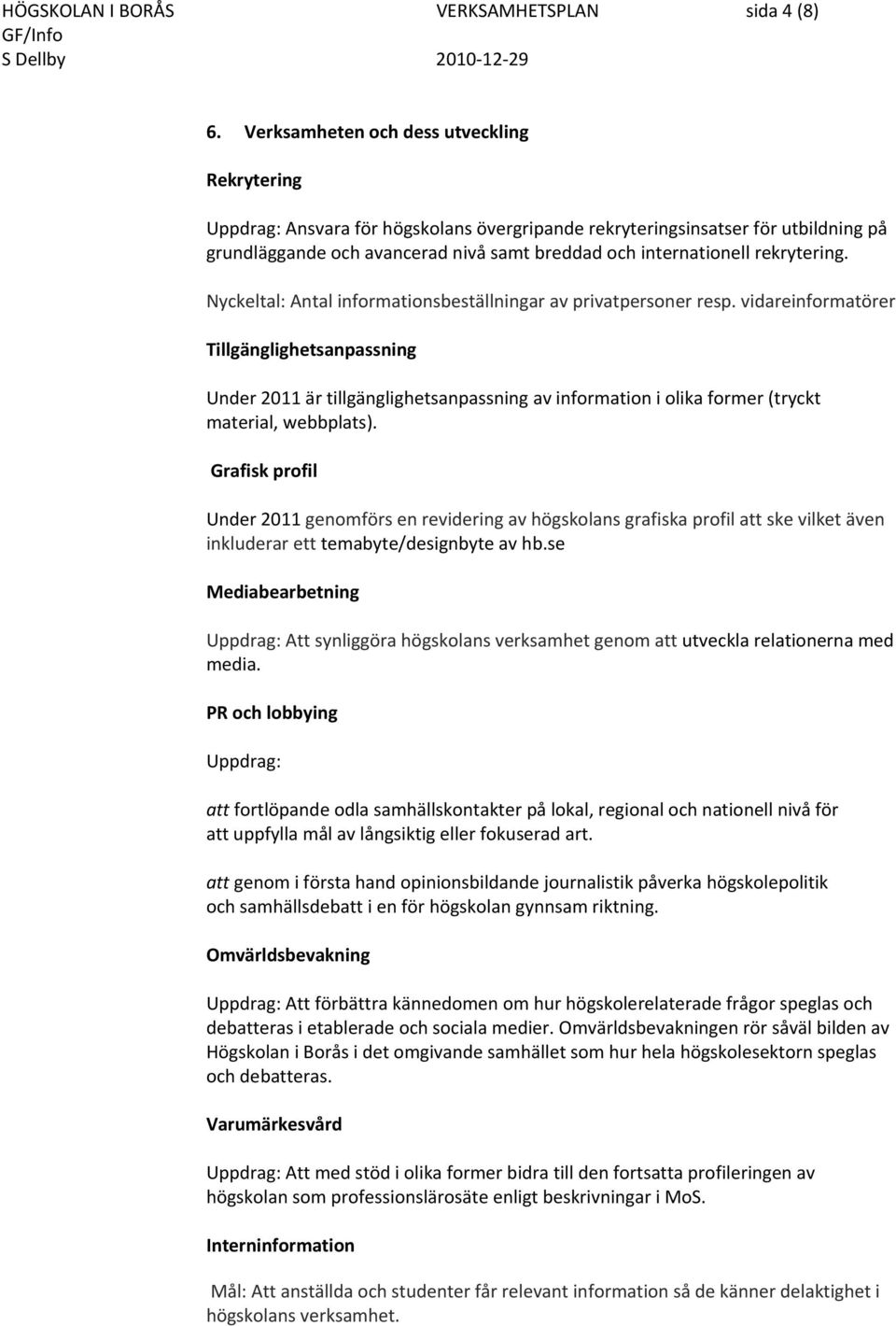 HÖGSKOLAN I BORÅS VERKSAMHETSPLAN sida 4 (8)
GF/Info
S Dellby 2010-12-29

6. Verksamheten och dess utveckling

Rekrytering

Uppdrag: Ansvara för högskolans övergripande rekryteringsinsatser för utbildning på grundläggande och avancerad nivå samt breddad och internationell rekrytering.

Nyckeltal: Antal informationsbeställningar av privatpersoner resp. vidareinformatörer

Tillgänglighetsanpassning

Under 2011 är tillgänglighetsanpassning av information i olika former (tryckt material, webbplats).

Grafisk profil

Under 2011 genomförs en revidering av högskolans grafiska profil att ske vilket även inkluderar ett temabyte/designbyte av hb.se

Mediabearbetning

Uppdrag: Att synliggöra högskolans verksamhet genom att utveckla relationerna med media.

PR och lobbying

Uppdrag:

att fortlöpande odla samhällskontakter på lokal, regional och nationell nivå för att uppfylla mål av långsiktig eller fokuserad art.

att genom i första hand opinionsbildande journalistik påverka högskolepolitik och samhällsdebatt i en för högskolan gynnsam riktning.

Omvärldsbevakning

Uppdrag: Att förbättra kännedomen om hur högskolerelaterade frågor speglas och debatteras i etablerade och sociala medier. Omvärldsbevakningen rör såväl bilden av Högskolan i Borås i det omgivande samhället som hur hela högskolesektorn speglas och debatteras.

Varumärkesvård

Uppdrag: Att med stöd i olika former bidra till den fortsatta profileringen av högskolan som professionslärosäte enligt beskrivningar i MoS.

Interninformation

Mål: Att anställda och studenter får relevant information så de känner delaktighet i högskolans verksamhet.